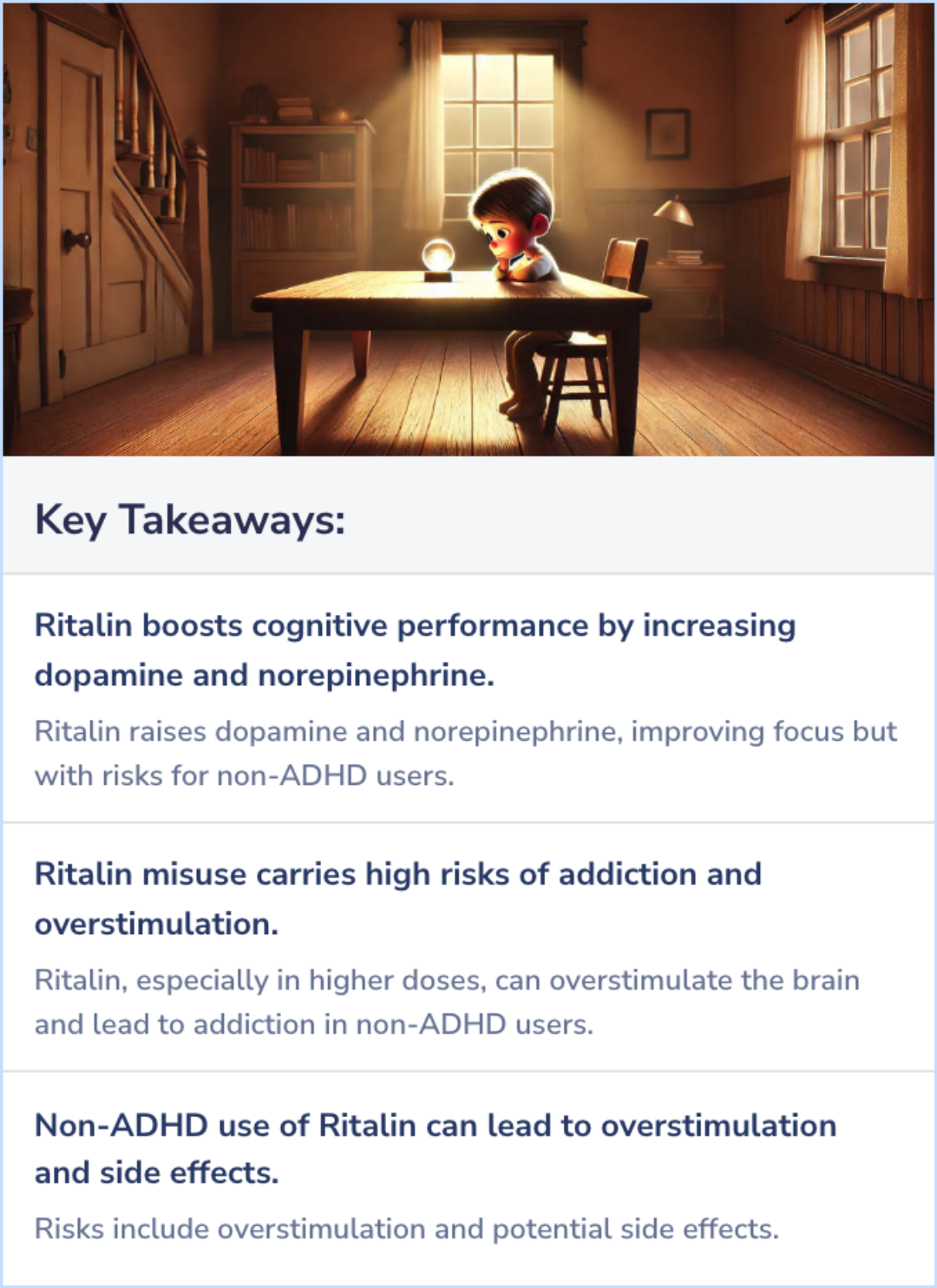 Key Takeaways:

Ritalin boosts cognitive performance by increasing dopamine and norepinephrine.

Ritalin raises dopamine and norepinephrine, improving focus but with risks for non-ADHD users.

Ritalin misuse carries high risks of addiction and overstimulation.

Ritalin, especially in higher doses, can overstimulate the brain and lead to addiction in non-ADHD users.

Non-ADHD use of Ritalin can lead to overstimulation and side effects.

Risks include overstimulation and potential side effects.